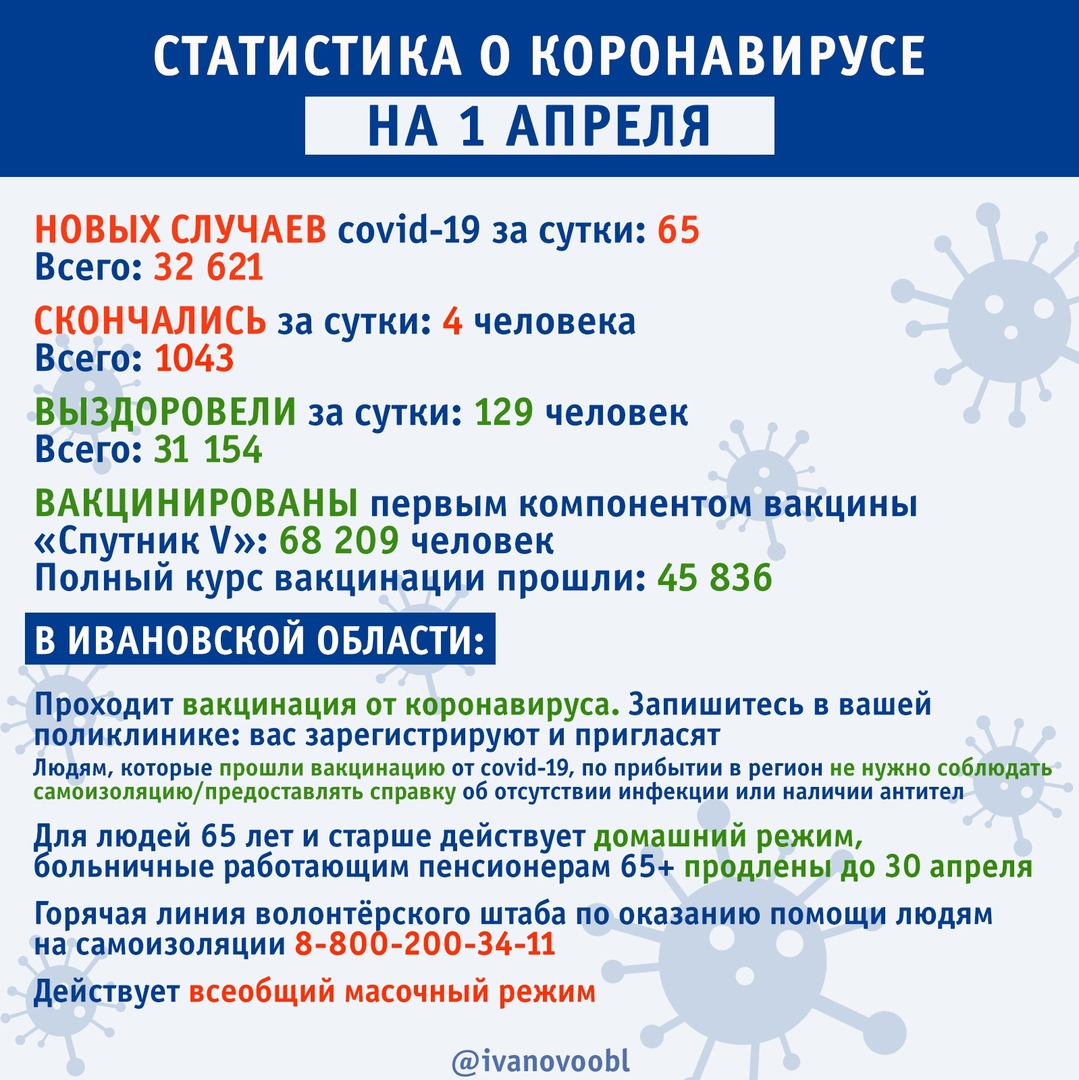 СТАТИСТИКА О КОРОНАВИРУСЕ
НА 1 АПРЕЛЯ

НОВЫХ СЛУЧАЕВ covid-19 за сутки: 65
Всего: 32 621

СКОНЧАЛИСЬ за сутки: 4 человека
Всего: 1043

ВЫЗДОРОВЕЛИ за сутки: 129 человек
Всего: 31 154

ВАКЦИНИРОВАНЫ первым компонентом вакцины «Спутник V»: 68 209 человек
Полный курс вакцинации прошли: 45 836

В ИВАНОВСКОЙ ОБЛАСТИ:

Проходит вакцинация от коронавируса. Запишитесь в вашей поликлинике: вас зарегистрируют и пригласят
Людям, которые прошли вакцинацию от covid-19, по прибытии в регион не нужно соблюдать самоизоляцию/предоставлять справку об отсутствии инфекции или наличии антител

Для людей 65 лет и старше действует домашний режим, больничные работающим пенсионерам 65+ продлены до 30 апреля

Горячая линия волонтёрского штаба по оказанию помощи людям на самоизоляции 8-800-200-34-11

Действует всеобщий масочный режим

@ivanovoobl